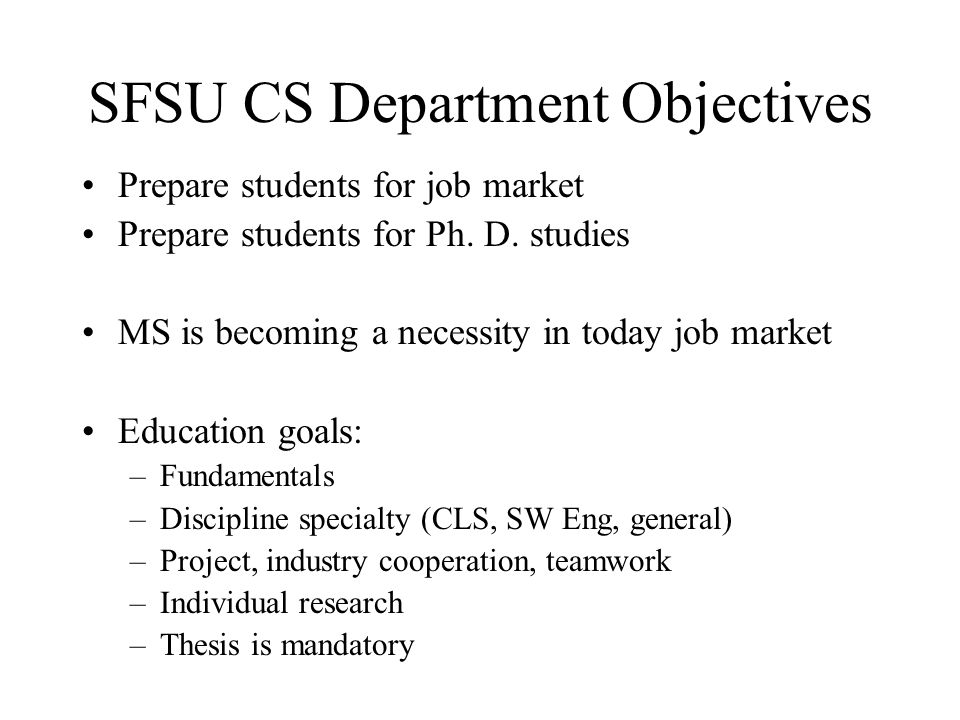 SFSU CS Department Objectives

• Prepare students for job market
• Prepare students for Ph. D. studies

• MS is becoming a necessity in today job market

• Education goals:
– Fundamentals
– Discipline specialty (CLS, SW Eng, general)
– Project, industry cooperation, teamwork
– Individual research
– Thesis is mandatory